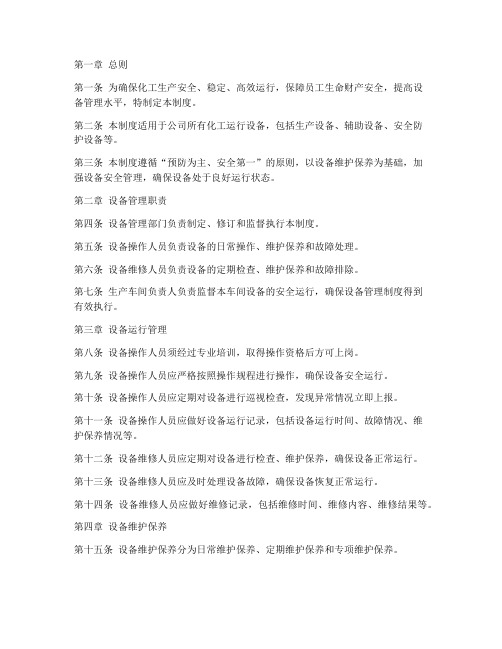 第一章 总则

第一条 为确保化工生产安全、稳定、高效运行，保障员工生命财产安全，提高设备管理水平，特制定本制度。

第二条 本制度适用于公司所有化工运行设备，包括生产设备、辅助设备、安全防护设备等。

第三条 本制度遵循“预防为主、安全第一”的原则，以设备维护保养为基础，加强设备安全管理，确保设备处于良好运行状态。

第二章 设备管理职责

第四条 设备管理部门负责制定、修订和监督执行本制度。

第五条 设备操作人员负责设备的日常操作、维护保养和故障处理。

第六条 设备维修人员负责设备的定期检查、维护保养和故障排除。

第七条 生产车间负责人负责监督本车间设备的安全运行，确保设备管理制度得到有效执行。

第三章 设备运行管理

第八条 设备操作人员须经过专业培训，取得操作资格后方可上岗。

第九条 设备操作人员应严格按照操作规程进行操作，确保设备安全运行。

第十条 设备操作人员应定期对设备进行巡视检查，发现异常情况立即上报。

第十一条 设备操作人员应做好设备运行记录，包括设备运行时间、故障情况、维护保养情况等。

第十二条 设备维修人员应定期对设备进行检查、维护保养，确保设备正常运行。

第十三条 设备维修人员应及时处理设备故障，确保设备恢复正常运行。

第十四条 设备维修人员应做好维修记录，包括维修时间、维修内容、维修结果等。

第四章 设备维护保养

第十五条 设备维护保养分为日常维护保养、定期维护保养和专项维护保养。